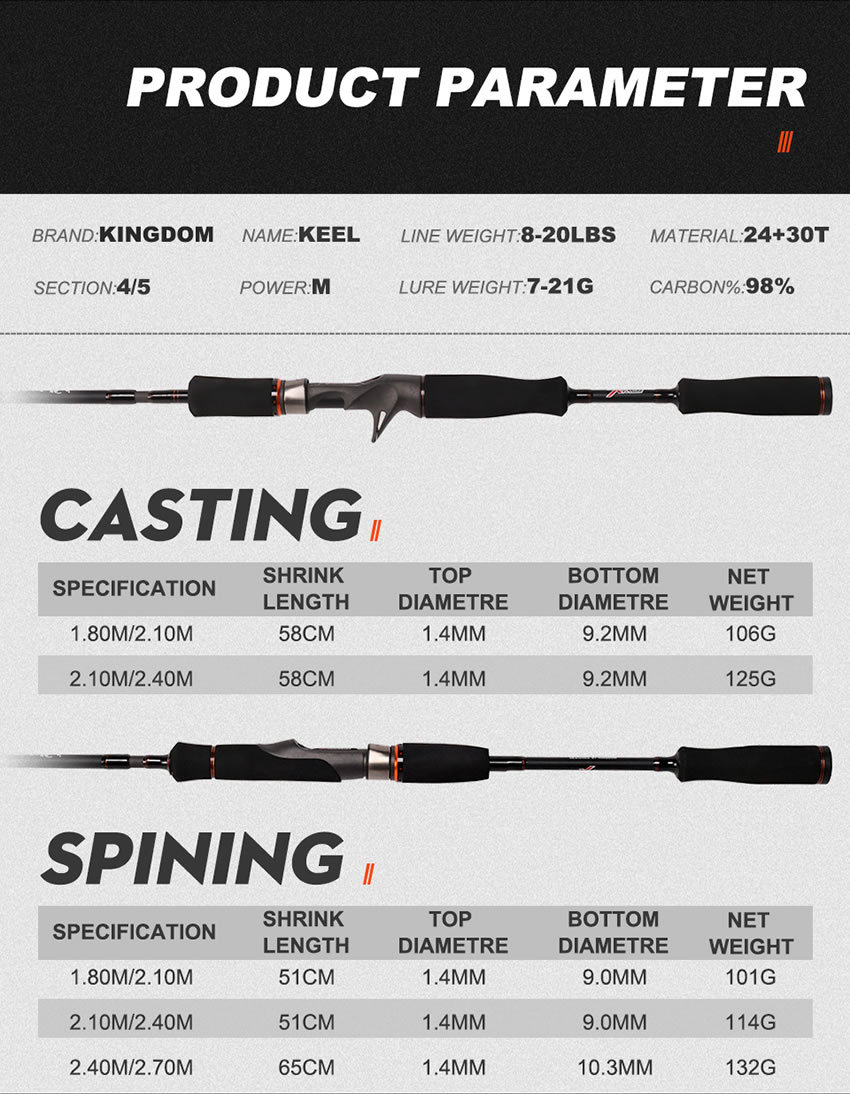 PRODUCT PARAMETER

BRAND:KINGDOM NAME:KEEL LINE WEIGHT:8-20LBS MATERIAL:24+30T

SECTION:4/5 POWER:M LURE WEIGHT:7-21G CARBON%:98%

CASTING

| SPECIFICATION | SHRINK LENGTH | TOP DIAMETRE | BOTTOM DIAMETRE | NET WEIGHT |
|---|---|---|---|---|
| 1.80M/2.10M | 58CM | 1.4MM | 9.2MM | 106G |
| 2.10M/2.40M | 58CM | 1.4MM | 9.2MM | 125G |

SPINING

| SPECIFICATION | SHRINK LENGTH | TOP DIAMETRE | BOTTOM DIAMETRE | NET WEIGHT |
|---|---|---|---|---|
| 1.80M/2.10M | 51CM | 1.4MM | 9.0MM | 101G |
| 2.10M/2.40M | 51CM | 1.4MM | 9.0MM | 114G |
| 2.40M/2.70M | 65CM | 1.4MM | 10.3MM | 132G |